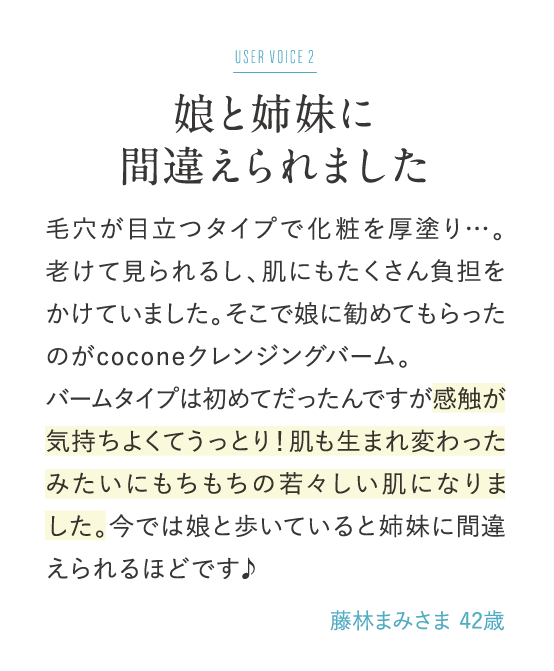 USER VOICE 2

娘と姉妹に
間違えられました

毛穴が目立つタイプで化粧を厚塗り…。老けて見られるし、肌にもたくさん負担をかけていました。そこで娘に勧めてもらったのがcoconeクレンジングバーム。
バームタイプは初めてだったんですが感触が気持ちよくてうっとり！肌も生まれ変わったみたいにもちもちの若々しい肌になりました。今では娘と歩いていると姉妹に間違えられるほどです♪

藤林まみさま 42歳